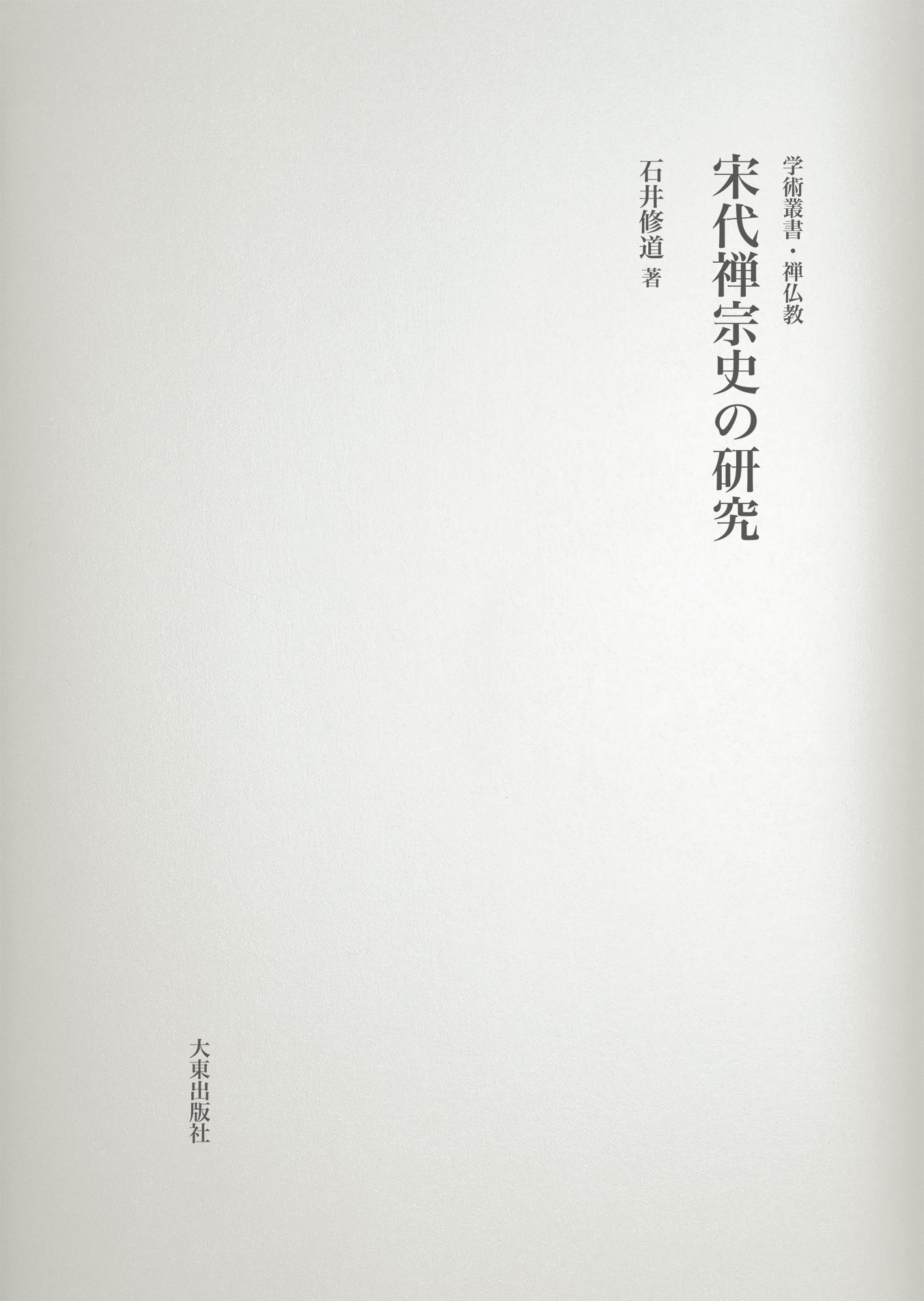 学術叢書・禅仏教

宋代禅宗史の研究

石井修道 著

大東出版社